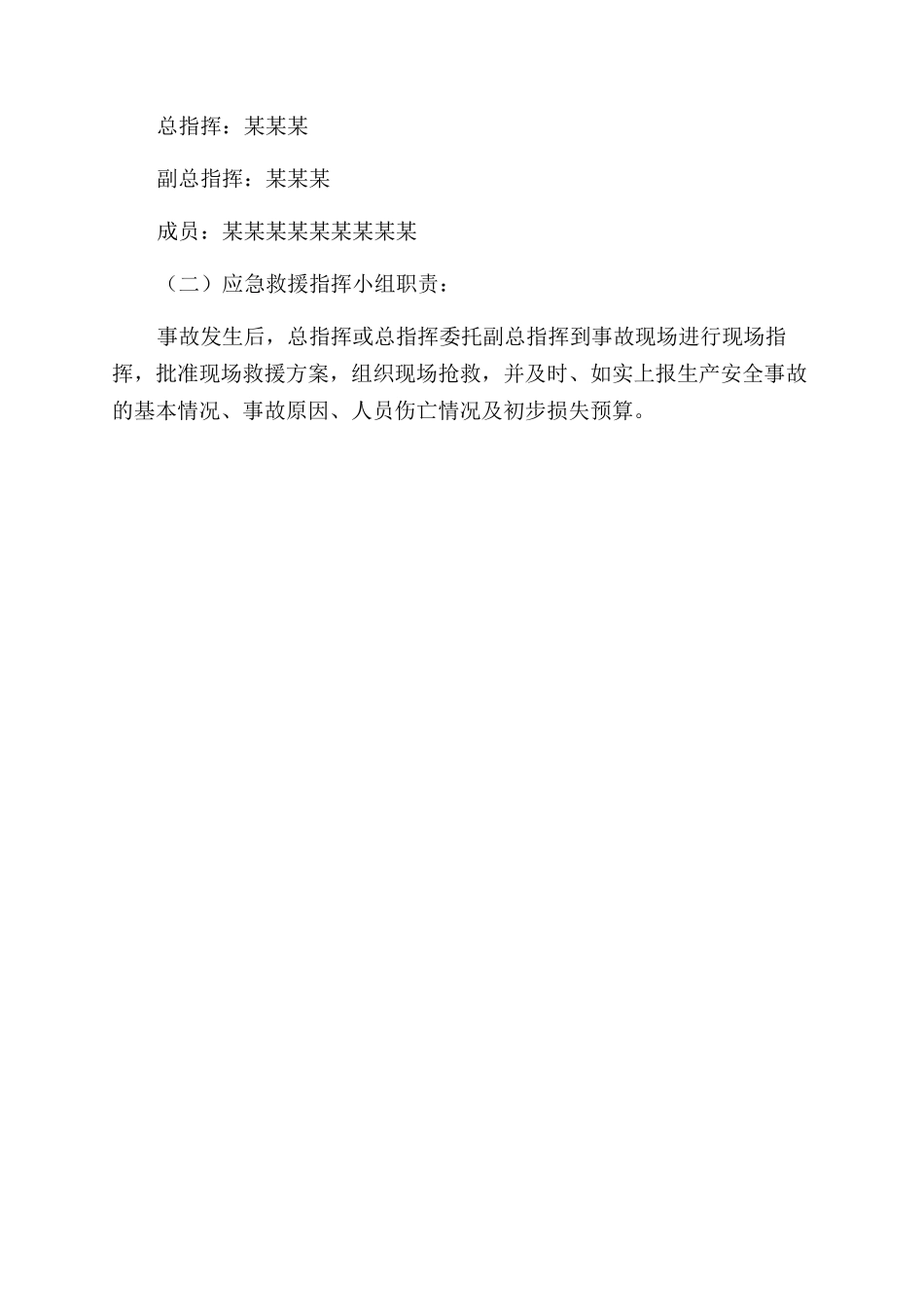 总指挥：某某某

副总指挥：某某某

成员：某某某某某某某某某

（二）应急救援指挥小组职责：

事故发生后，总指挥或总指挥委托副总指挥到事故现场进行现场指挥，批准现场救援方案，组织现场抢救，并及时、如实上报生产安全事故的基本情况、事故原因、人员伤亡情况及初步损失预算。